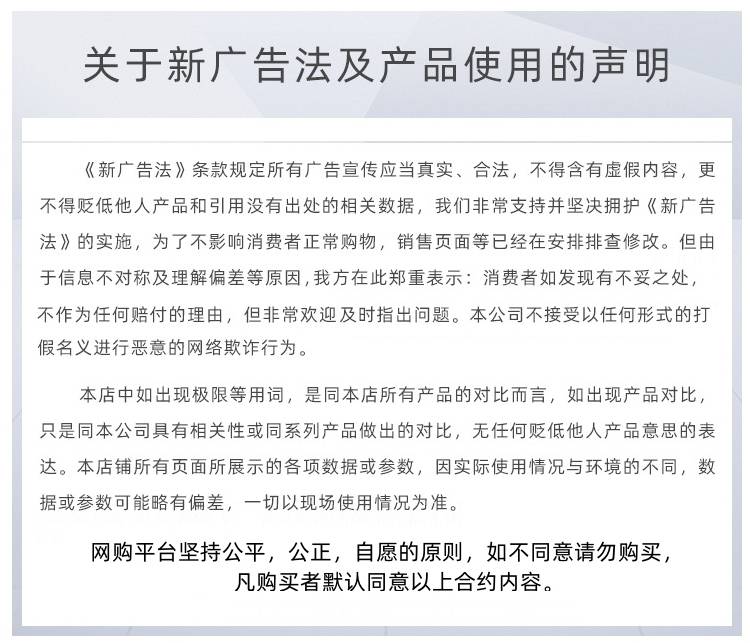 关于新广告法及产品使用的声明

《新广告法》条款规定所有广告宣传应当真实、合法，不得含有虚假内容，更不得贬低他人产品和引用没有出处的相关数据，我们非常支持并坚决拥护《新广告法》的实施，为了不影响消费者正常购物，销售页面等已经在安排排查修改。但由于信息不对称及理解偏差等原因，我方在此郑重表示：消费者如发现有不妥之处，不作为任何赔付的理由，但非常欢迎及时指出问题。本公司不接受以任何形式的打假名义进行恶意的网络欺诈行为。

本店中如出现极限等用词，是同本店所有产品的对比而言，如出现产品对比，只是同本公司具有相关性或同系列产品做出的对比，无任何贬低他人产品意思的表达。本店铺所有页面所展示的各项数据或参数，因实际使用情况与环境的不同，数据或参数可能略有偏差，一切以现场使用情况为准。

网购平台坚持公平，公正，自愿的原则，如不同意请勿购买，凡购买者默认同意以上合约内容。